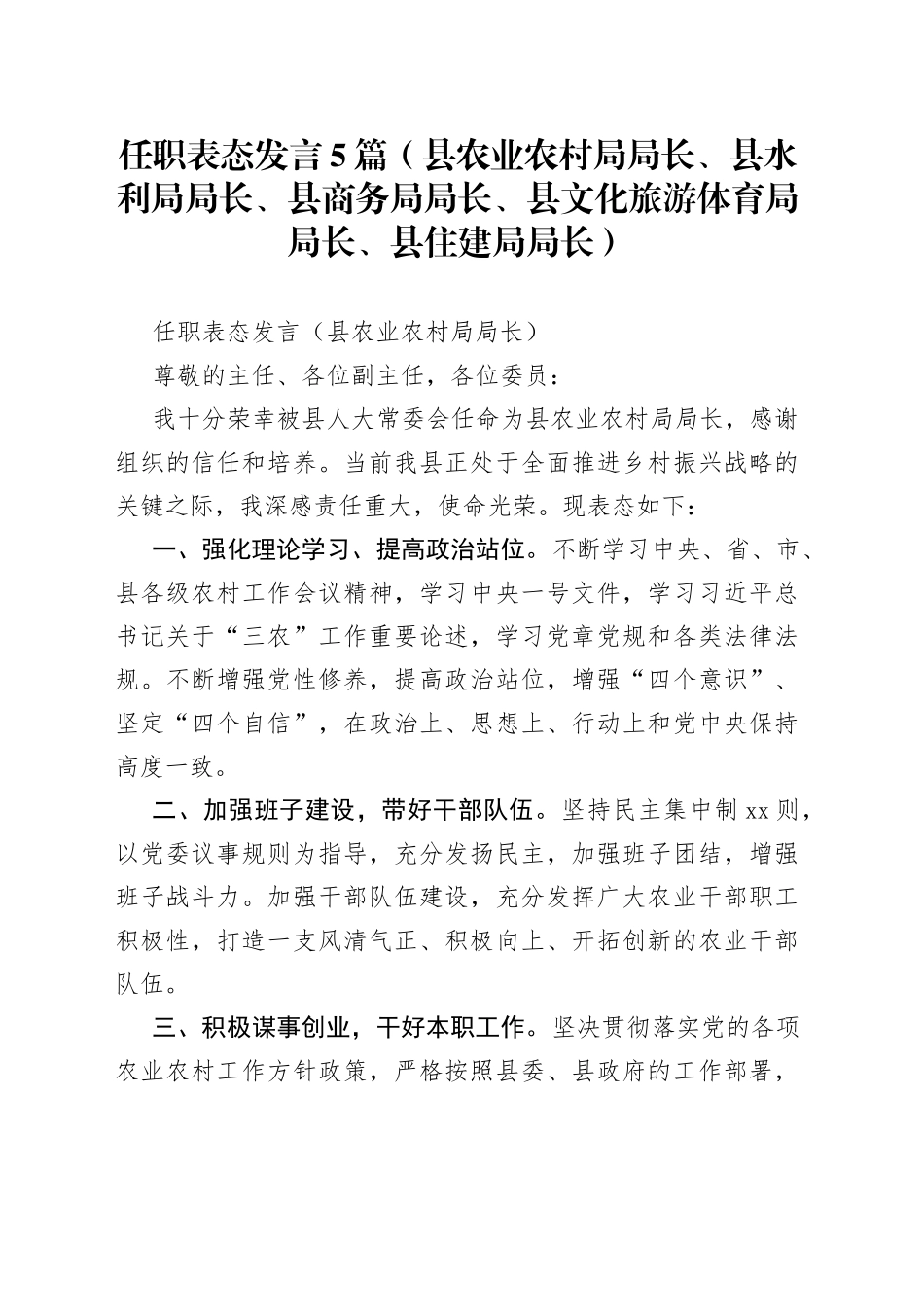 任职表态发言5篇（县农业农村局局长、县水利局局长、县商务局局长、县文化旅游体育局局长、县住建局局长）

任职表态发言（县农业农村局局长）

尊敬的主任、各位副主任，各位委员：

我十分荣幸被县人大常委会任命为县农业农村局局长，感谢组织的信任和培养。当前我县正处于全面推进乡村振兴战略的关键之际，我深感责任重大，使命光荣。现表态如下：

一、强化理论学习、提高政治站位。不断学习中央、省、市、县各级农村工作会议精神，学习中央一号文件，学习习近平总书记关于“三农”工作重要论述，学习党章党规和各类法律法规。不断增强党性修养，提高政治站位，增强“四个意识”、坚定“四个自信”，在政治上、思想上、行动上和党中央保持高度一致。

二、加强班子建设，带好干部队伍。坚持民主集中制xx则，以党委议事规则为指导，充分发扬民主，加强班子团结，增强班子战斗力。加强干部队伍建设，充分发挥广大农业干部职工积极性，打造一支风清气正、积极向上、开拓创新的农业干部队伍。

三、积极谋事创业，干好本职工作。坚决贯彻落实党的各项农业农村工作方针政策，严格按照县委、县政府的工作部署，